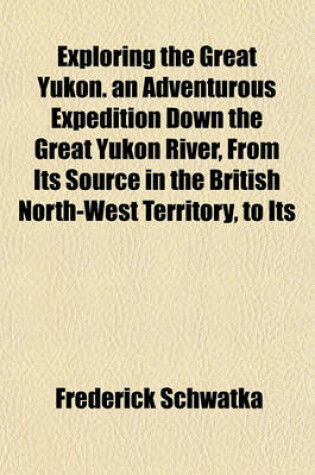 Exploring the Great Yukon. an Adventurous Expedition Down the Great Yukon River, From Its Source in the British North-West Territory, to Its

Frederick Schwatka